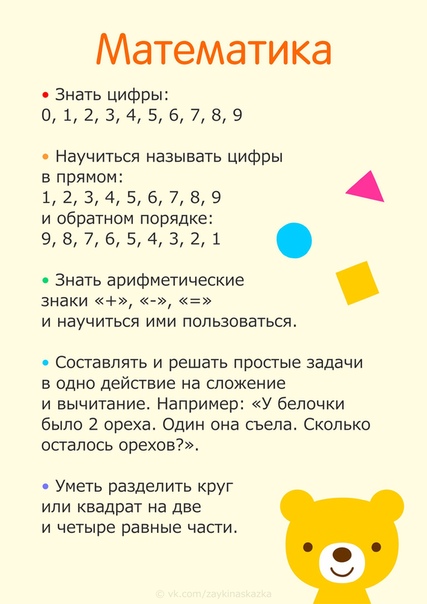 Математика

• Знать цифры:
0, 1, 2, 3, 4, 5, 6, 7, 8, 9

• Научиться называть цифры в прямом:
1, 2, 3, 4, 5, 6, 7, 8, 9
и обратном порядке:
9, 8, 7, 6, 5, 4, 3, 2, 1

• Знать арифметические знаки «+», «-», «=» и научиться ими пользоваться.

• Составлять и решать простые задачи в одно действие на сложение и вычитание. Например: «У белочки было 2 ореха. Один она съела. Сколько осталось орехов?».

• Уметь разделить круг или квадрат на две и четыре равные части.

© vk.com/zaykinaskazka